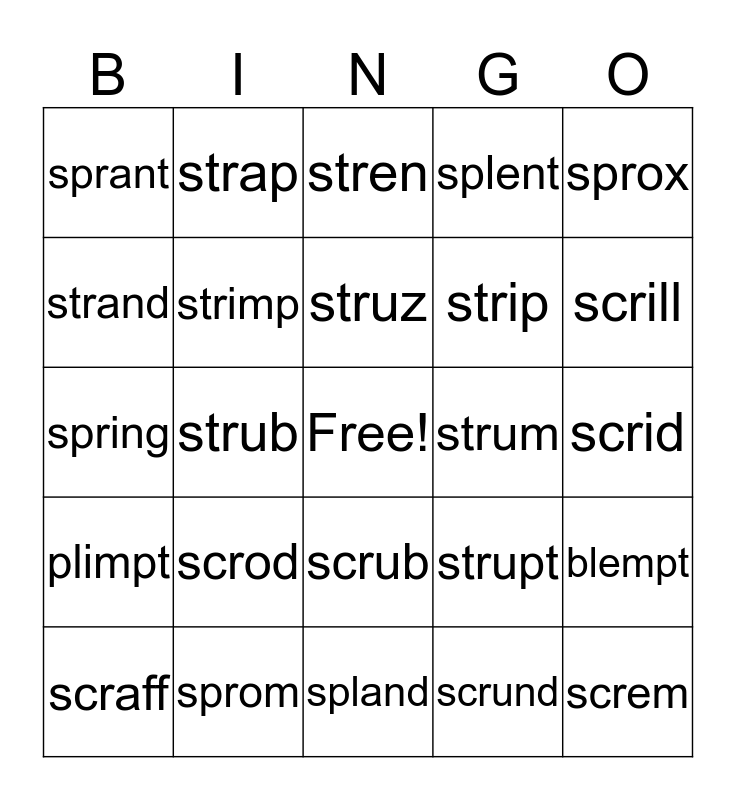 | B | I | N | G | O |
|---|---|---|---|---|
| sprant | strap | stren | splent | sprox |
| strand | strimp | struz | strip | scrill |
| spring | strub | Free! | strum | scrid |
| plimpt | scrod | scrub | strupt | blempt |
| scraff | sprom | spland | scrund | screm |